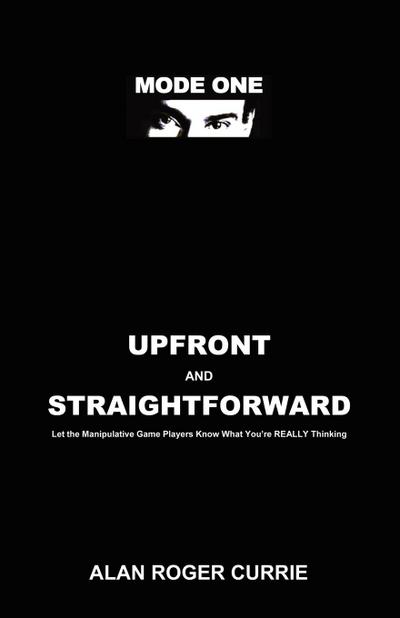 MODE ONE

UPFRONT

AND

STRAIGHTFORWARD

Let the Manipulative Game Players Know What You're REALLY Thinking

ALAN ROGER CURRIE